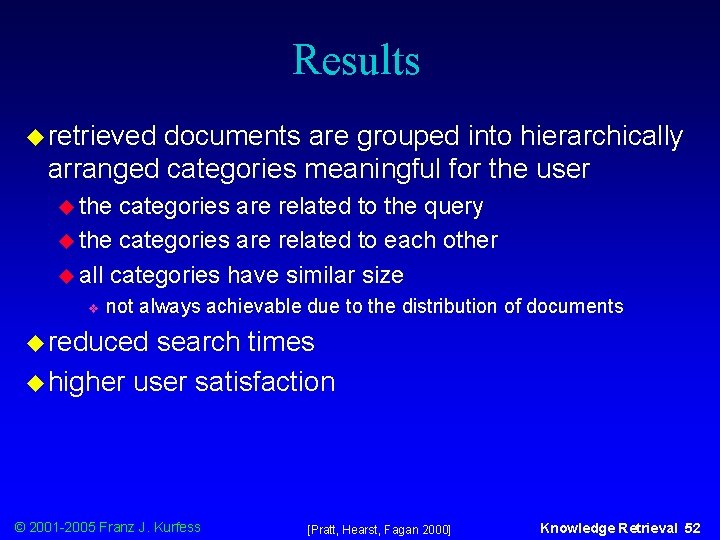 Results

• retrieved documents are grouped into hierarchically arranged categories meaningful for the user

• the categories are related to the query

• the categories are related to each other

• all categories have similar size

• not always achievable due to the distribution of documents

• reduced search times

• higher user satisfaction

© 2001-2005 Franz J. Kurfess

[Pratt, Hearst, Fagan 2000]

Knowledge Retrieval 52